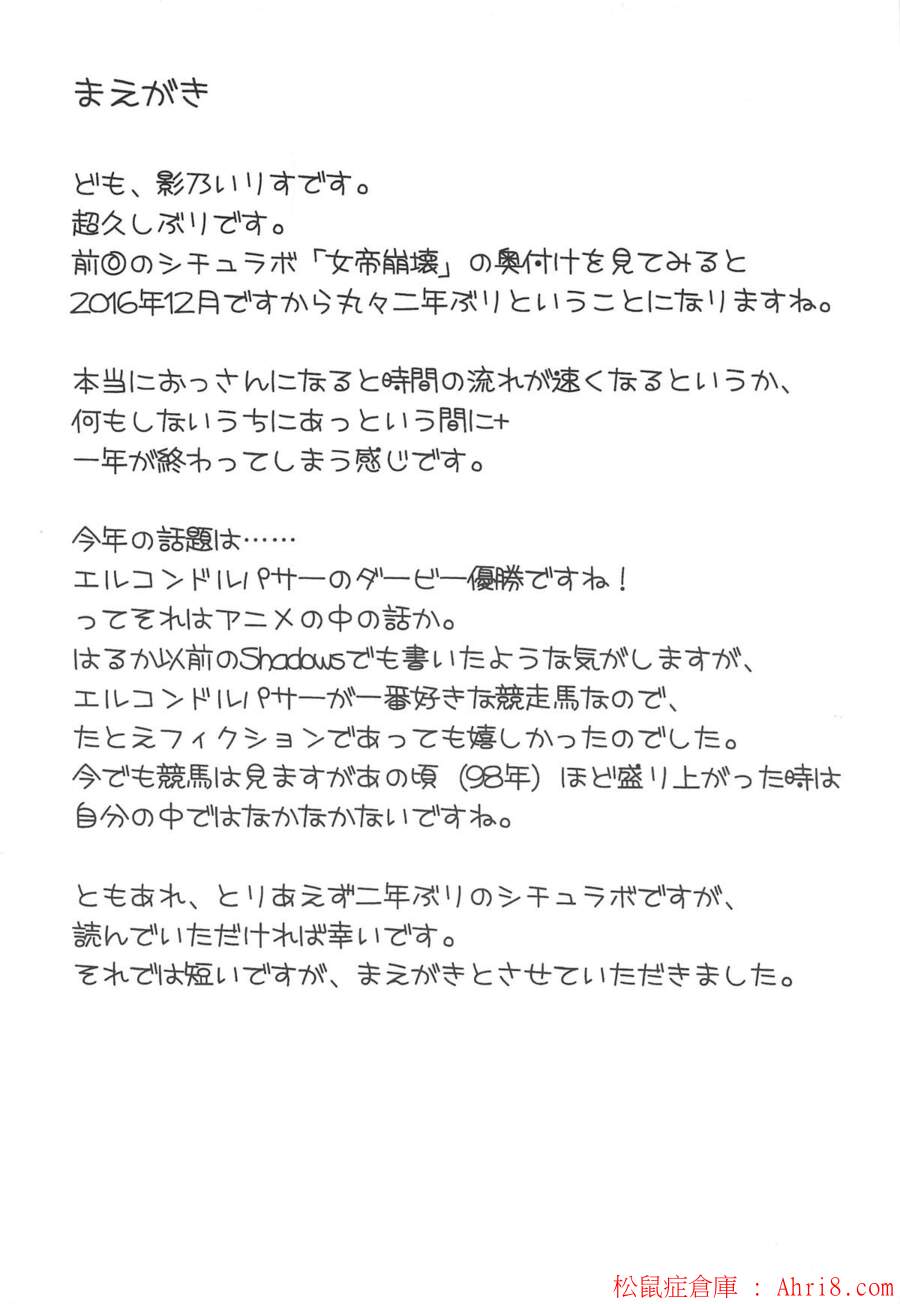 まえがき

ども、影乃いりすです。
超久しぶりです。
前回のシチュラボ「女帝崩壊」の奥付けを見てみると
2016年12月ですから丸々二年ぶりということになりますね。

本当におっさんになると時間の流れが速くなるというか、
何もしないうちにあっという間に+
一年が終わってしまう感じです。

今年の話題は……
エルコンドルパサーのダービー優勝ですね！
ってそれはアニメの中の話か。
はるか以前のShadowsでも書いたような気がしますが、
エルコンドルパサーが一番好きな競走馬なので、
たとえフィクションであっても嬉しかったのでした。
今でも競馬は見ますがあの頃（98年）ほど盛り上がった時は
自分の中ではなかなかないですね。

ともあれ、とりあえず二年ぶりのシチュラボですが、
読んでいただければ幸いです。
それでは短いですが、まえがきとさせていただきました。

松鼠症倉庫 : Ahri8.com